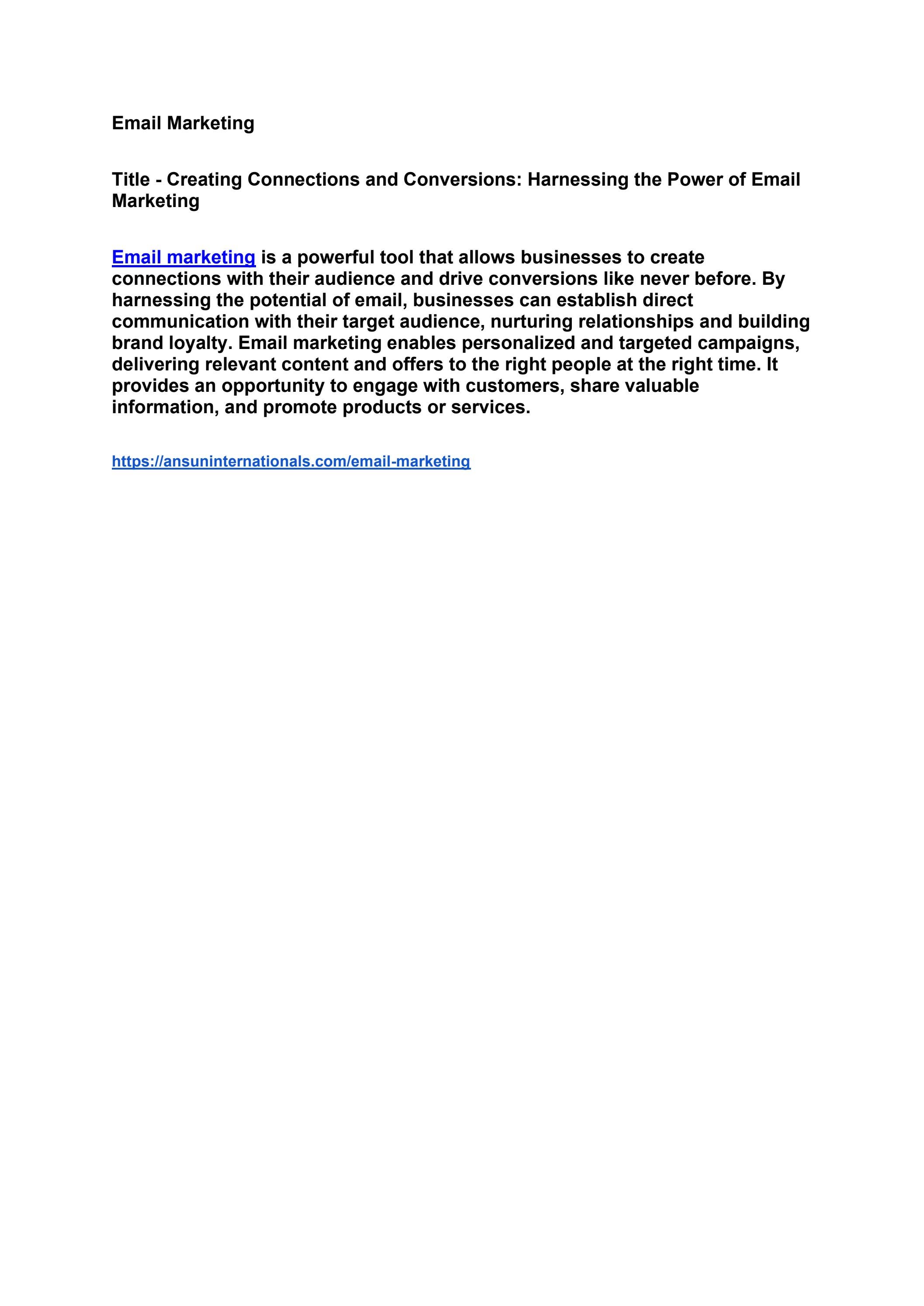 Email Marketing

Title - Creating Connections and Conversions: Harnessing the Power of Email Marketing

Email marketing is a powerful tool that allows businesses to create connections with their audience and drive conversions like never before. By harnessing the potential of email, businesses can establish direct communication with their target audience, nurturing relationships and building brand loyalty. Email marketing enables personalized and targeted campaigns, delivering relevant content and offers to the right people at the right time. It provides an opportunity to engage with customers, share valuable information, and promote products or services.

https://ansuninternationals.com/email-marketing